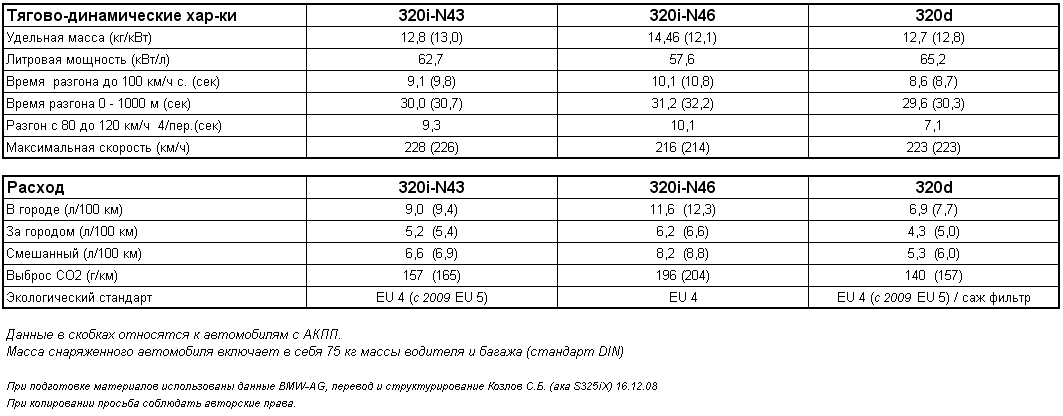 | Тягово-динамические хар-ки | 320i-N43 | 320i-N46 | 320d |
|---|---|---|---|
| Удельная масса (кг/кВт) | 12,8 (13,0) | 14,46 (12,1) | 12,7 (12,8) |
| Литровая мощность (кВт/л) | 62,7 | 57,6 | 65,2 |
| Время разгона до 100 км/ч с. (сек) | 9,1 (9,8) | 10,1 (10,8) | 8,6 (8,7) |
| Время разгона 0 - 1000 м (сек) | 30,0 (30,7) | 31,2 (32,2) | 29,6 (30,3) |
| Разгон с 80 до 120 км/ч 4/пер.(сек) | 9,3 | 10,1 | 7,1 |
| Максимальная скорость (км/ч) | 228 (226) | 216 (214) | 223 (223) |

| Расход | 320i-N43 | 320i-N46 | 320d |
|---|---|---|---|
| В городе (л/100 км) | 9,0 (9,4) | 11,6 (12,3) | 6,9 (7,7) |
| За городом (л/100 км) | 5,2 (5,4) | 6,2 (6,6) | 4,3 (5,0) |
| Смешанный (л/100 км) | 6,6 (6,9) | 8,2 (8,8) | 5,3 (6,0) |
| Выброс CO2 (г/км) | 157 (165) | 196 (204) | 140 (157) |
| Экологический стандарт | EU 4 (с 2009 EU 5) | EU 4 | EU 4 (с 2009 EU 5) / саж фильтр |

Данные в скобках относятся к автомобилям с АКПП.
Масса снаряженного автомобиля включает в себя 75 кг массы водителя и багажа (стандарт DIN)

При подготовке материалов использованы данные BMW-AG, перевод и структурирование Козлов С.Б. (ака S325iX) 16.12.08
При копировании просьба соблюдать авторские права.